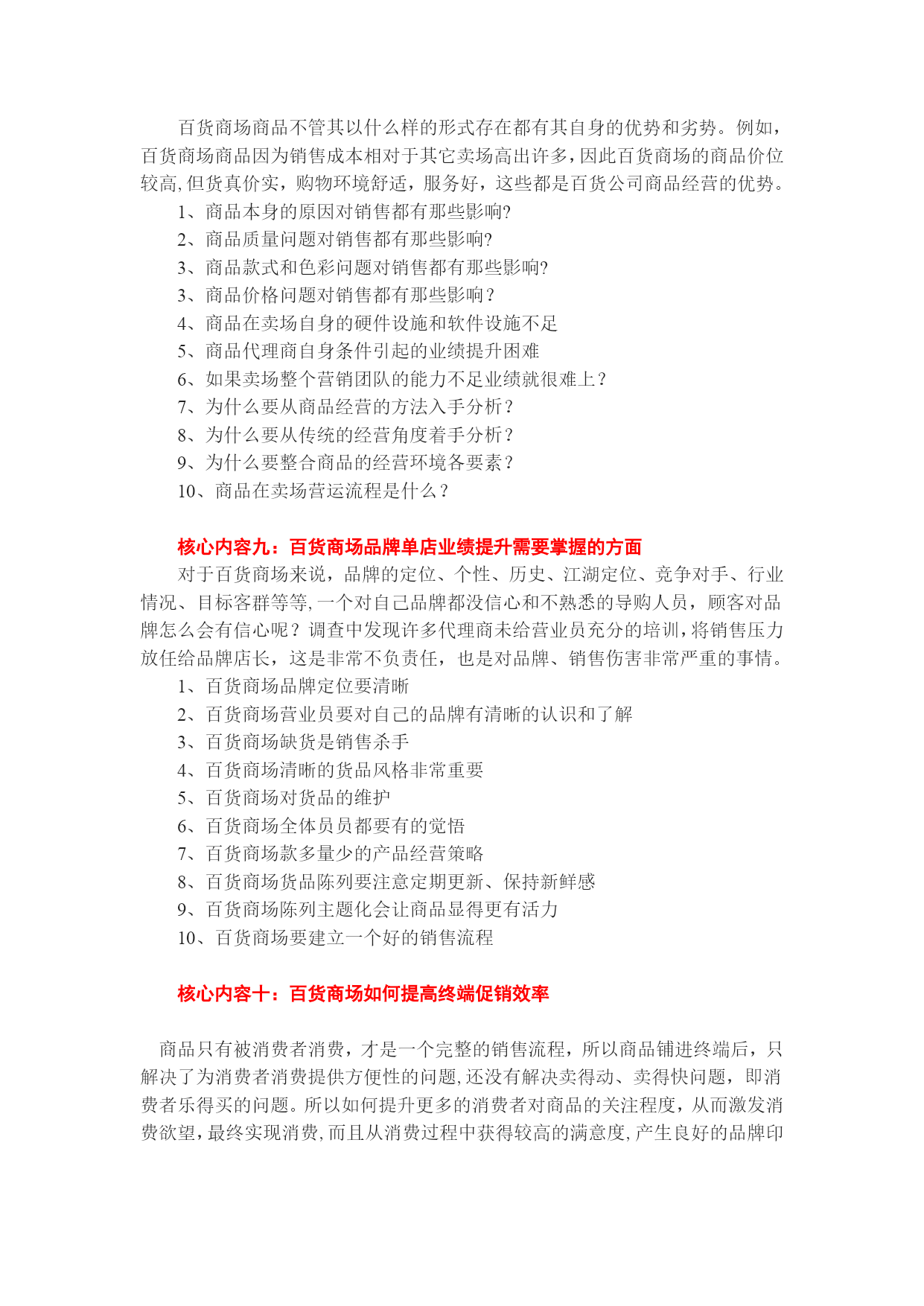 百货商场商品不管其以什么样的形式存在都有其自身的优势和劣势。例如，百货商场商品因为销售成本相对于其它卖场高出许多，因此百货商场的商品价位较高,但货真价实，购物环境舒适，服务好，这些都是百货公司商品经营的优势。

1、商品本身的原因对销售都有那些影响?

2、商品质量问题对销售都有那些影响?

3、商品款式和色彩问题对销售都有那些影响?

3、商品价格问题对销售都有那些影响？

4、商品在卖场自身的硬件设施和软件设施不足

5、商品代理商自身条件引起的业绩提升困难

6、如果卖场整个营销团队的能力不足业绩就很难上？

7、为什么要从商品经营的方法入手分析？

8、为什么要从传统的经营角度着手分析？

9、为什么要整合商品的经营环境各要素？

10、商品在卖场营运流程是什么？

核心内容九：百货商场品牌单店业绩提升需要掌握的方面

对于百货商场来说，品牌的定位、个性、历史、江湖定位、竞争对手、行业情况、目标客群等等,一个对自己品牌都没信心和不熟悉的导购人员，顾客对品牌怎么会有信心呢？调查中发现许多代理商未给营业员充分的培训,将销售压力放任给品牌店长，这是非常不负责任，也是对品牌、销售伤害非常严重的事情。

1、百货商场品牌定位要清晰

2、百货商场营业员要对自己的品牌有清晰的认识和了解

3、百货商场缺货是销售杀手

4、百货商场清晰的货品风格非常重要

5、百货商场对货品的维护

6、百货商场全体员员都要有的觉悟

7、百货商场款多量少的产品经营策略

8、百货商场货品陈列要注意定期更新、保持新鲜感

9、百货商场陈列主题化会让商品显得更有活力

10、百货商场要建立一个好的销售流程

核心内容十：百货商场如何提高终端促销效率

商品只有被消费者消费，才是一个完整的销售流程，所以商品铺进终端后，只解决了为消费者消费提供方便性的问题,还没有解决卖得动、卖得快问题，即消费者乐得买的问题。所以如何提升更多的消费者对商品的关注程度，从而激发消费欲望，最终实现消费,而且从消费过程中获得较高的满意度,产生良好的品牌印